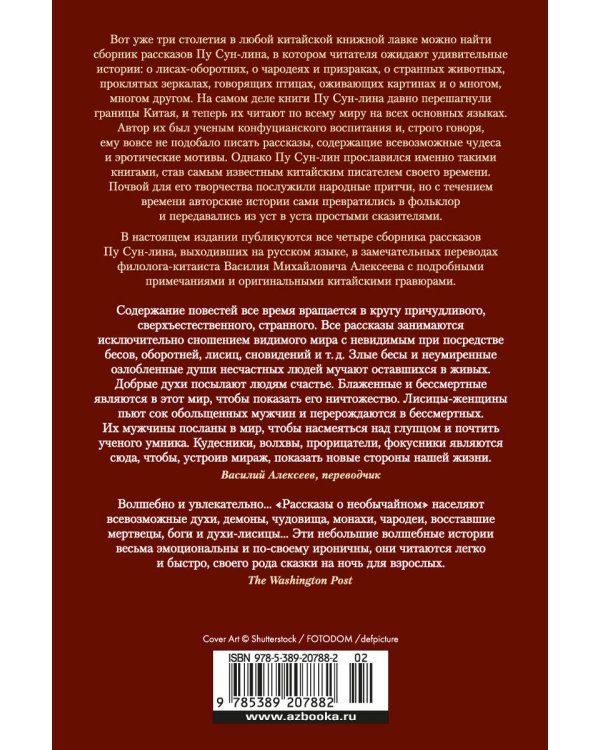 Вот уже три столетия в любой китайской книжной лавке можно найти сборник рассказов Пу Сун-лина, в котором читателя ожидают удивительные истории: о лисах-оборотнях, о чародеях и призраках, о странных животных, проклятых зеркалах, говорящих птицах, оживающих картинах и о многом, многом другом. На самом деле книги Пу Сун-лина давно перешагнули границы Китая, и теперь их читают по всему миру на всех основных языках. Автор их был ученым конфуцианского воспитания и, строго говоря, ему вовсе не подобало писать рассказы, содержащие всевозможные чудеса и эротические мотивы. Однако Пу Сун-лин прославился именно такими книгами, став самым известным китайским писателем своего времени. Почвой для его творчества послужили народные притчи, но с течением времени авторские истории сами превратились в фольклор и передавались из уст в уста простыми сказителями.

В настоящем издании публикуются все четыре сборника рассказов Пу Сун-лина, выходивших на русском языке, в замечательных переводах филолога-китаиста Василия Михайловича Алексеева с подробными примечаниями и оригинальными китайскими гравюрами.

Содержание повестей все время вращается в кругу причудливого, сверхъестественного, странного. Все рассказы занимаются исключительно сношением видимого мира с невидимым при посредстве бесов, оборотней, лисиц, сновидений и т. д. Злые бесы и неумиренные озлобленные души несчастных людей мучают оставшихся в живых. Добрые духи посылают людям счастье. Блаженные и бессмертные являются в этот мир, чтобы показать его ничтожество. Лисицы-женщины пьют сок обольщенных мужчин и перерождаются в бессмертных. Их мужчины посланы в мир, чтобы насмеяться над глупцом и почтить ученого умника. Кудесники, волхвы, прорицатели, фокусники являются сюда, чтобы, устроив мираж, показать новые стороны нашей жизни.
Василий Алексеев, переводчик

Волшебно и увлекательно... «Рассказы о необычайном» населяют всевозможные духи, демоны, чудовища, монахи, чародеи, восставшие мертвецы, боги и духи-лисицы... Эти небольшие волшебные истории весьма эмоциональны и по-своему ироничны, они читаются легко и быстро, своего рода сказки на ночь для взрослых.
The Washington Post

Cover Art © Shutterstock / FOTODOM / defpicture

ISBN 978-5-389-20788-2 02

9 785389 207882

www.azbooka.ru